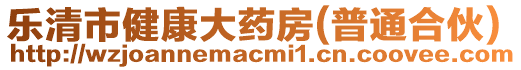 乐清市健康大药房(普通合伙)
http://wzjoannemacmi1.cn.coovee.com